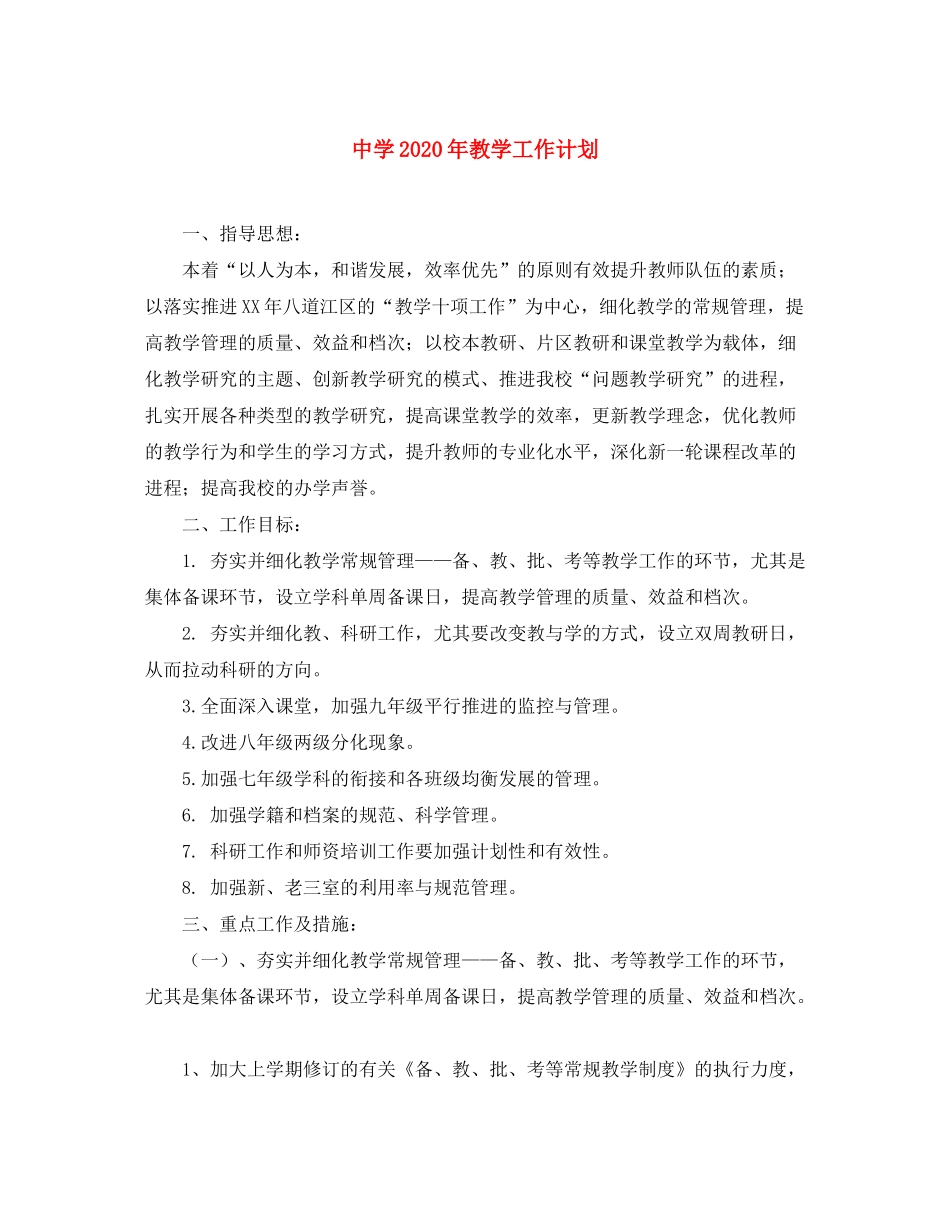 中学2020年教学工作计划

一、指导思想：

本着“以人为本，和谐发展，效率优先”的原则有效提升教师队伍的素质；以落实推进XX年八道江区的“教学十项工作”为中心，细化教学的常规管理，提高教学管理的质量、效益和档次；以校本教研、片区教研和课堂教学为载体，细化教学研究的主题、创新教学研究的模式、推进我校“问题教学研究”的进程，扎实开展各种类型的教学研究，提高课堂教学的效率，更新教学理念，优化教师的教学行为和学生的学习方式，提升教师的专业化水平，深化新一轮课程改革的进程；提高我校的办学声誉。

二、工作目标：

1. 夯实并细化教学常规管理——备、教、批、考等教学工作的环节，尤其是集体备课环节，设立学科单周备课日，提高教学管理的质量、效益和档次。

2. 夯实并细化教、科研工作，尤其要改变教与学的方式，设立双周教研日，从而拉动科研的方向。

3.全面深入课堂，加强九年级平行推进的监控与管理。

4.改进八年级两级分化现象。

5.加强七年级学科的衔接和各班级均衡发展的管理。

6. 加强学籍和档案的规范、科学管理。

7. 科研工作和师资培训工作要加强计划性和有效性。

8. 加强新、老三室的利用率与规范管理。

三、重点工作及措施：

（一）、夯实并细化教学常规管理——备、教、批、考等教学工作的环节，尤其是集体备课环节，设立学科单周备课日，提高教学管理的质量、效益和档次。

1、加大上学期修订的有关《备、教、批、考等常规教学制度》的执行力度，